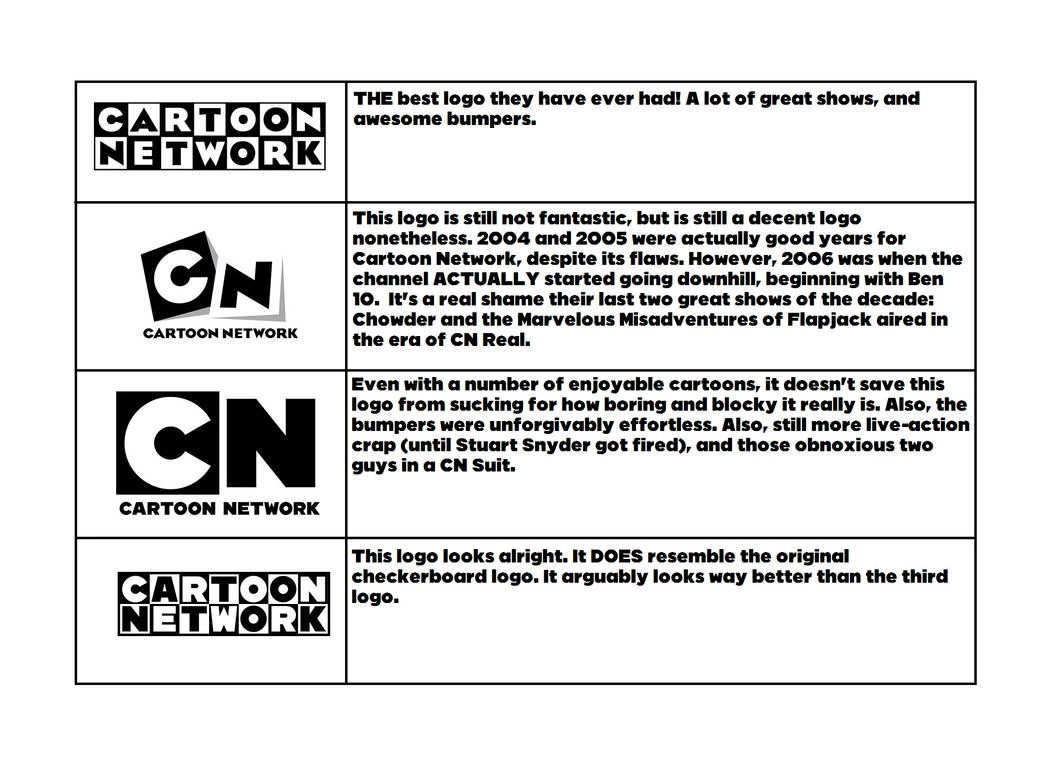 | | |
|---|---|
| CARTOON NETWORK | THE best logo they have ever had! A lot of great shows, and awesome bumpers. |
| CN CARTOON NETWORK | This logo is still not fantastic, but is still a decent logo nonetheless. 2004 and 2005 were actually good years for Cartoon Network, despite its flaws. However, 2006 was when the channel ACTUALLY started going downhill, beginning with Ben 10. It's a real shame their last two great shows of the decade: Chowder and the Marvelous Misadventures of Flapjack aired in the era of CN Real. |
| CN CARTOON NETWORK | Even with a number of enjoyable cartoons, it doesn't save this logo from sucking for how boring and blocky it really is. Also, the bumpers were unforgivably effortless. Also, still more live-action crap (until Stuart Snyder got fired), and those obnoxious two guys in a CN Suit. |
| CARTOON NETWORK | This logo looks alright. It DOES resemble the original checkerboard logo. It arguably looks way better than the third logo. |